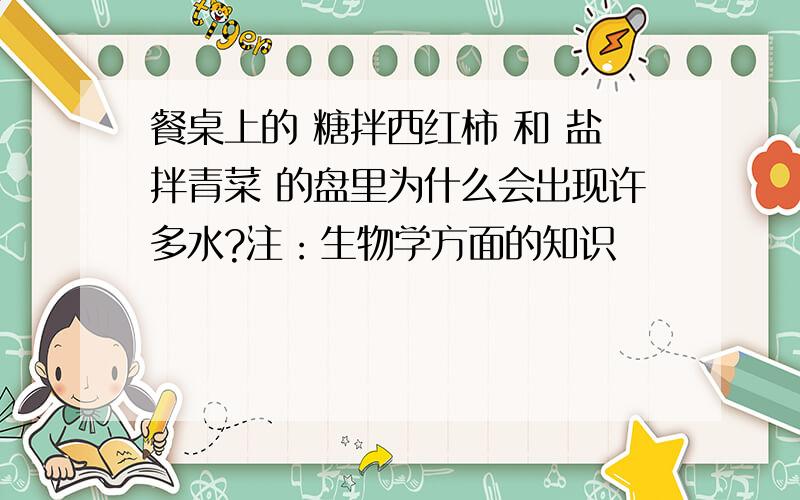 tiger

餐桌上的 糖拌西红柿 和 盐拌青菜 的盘里为什么会出现许多水?注：生物学方面的知识